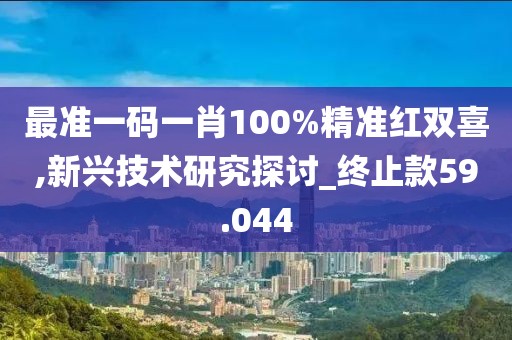 最准一码一肖100%精准红双喜,新兴技术研究探讨_终止款59.044